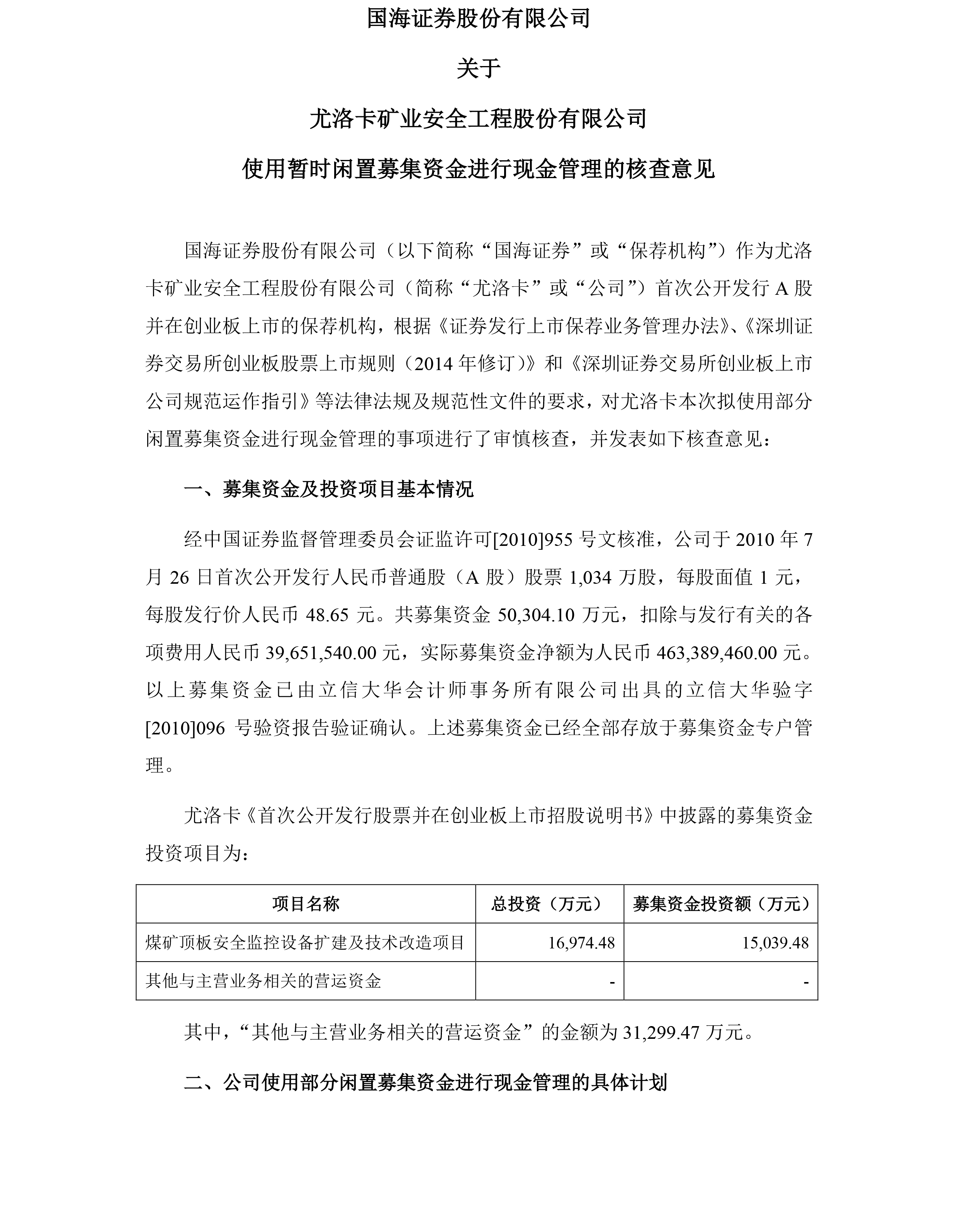 国海证券股份有限公司

关于

尤洛卡矿业安全工程股份有限公司

使用暂时闲置募集资金进行现金管理的核查意见

国海证券股份有限公司（以下简称“国海证券”或“保荐机构”）作为尤洛卡矿业安全工程股份有限公司（简称“尤洛卡”或“公司”）首次公开发行 A 股并在创业板上市的保荐机构，根据《证券发行上市保荐业务管理办法》、《深圳证券交易所创业板股票上市规则（2014 年修订）》和《深圳证券交易所创业板上市公司规范运作指引》等法律法规及规范性文件的要求，对尤洛卡本次拟使用部分闲置募集资金进行现金管理的事项进行了审慎核查，并发表如下核查意见：

一、募集资金及投资项目基本情况

经中国证券监督管理委员会证监许可[2010]955 号文核准，公司于 2010 年 7 月 26 日首次公开发行人民币普通股（A 股）股票 1,034 万股，每股面值 1 元，每股发行价人民币 48.65 元。共募集资金 50,304.10 万元，扣除与发行有关的各项费用人民币 39,651,540.00 元，实际募集资金净额为人民币 463,389,460.00 元。以上募集资金已由立信大华会计师事务所有限公司出具的立信大华验字[2010]096 号验资报告验证确认。上述募集资金已经全部存放于募集资金专户管理。

尤洛卡《首次公开发行股票并在创业板上市招股说明书》中披露的募集资金投资项目为：

| 项目名称 | 总投资（万元） | 募集资金投资额（万元） |
|---|---|---|
| 煤矿顶板安全监控设备扩建及技术改造项目 | 16,974.48 | 15,039.48 |
| 其他与主营业务相关的营运资金 | - | - |

其中，“其他与主营业务相关的营运资金”的金额为 31,299.47 万元。

二、公司使用部分闲置募集资金进行现金管理的具体计划